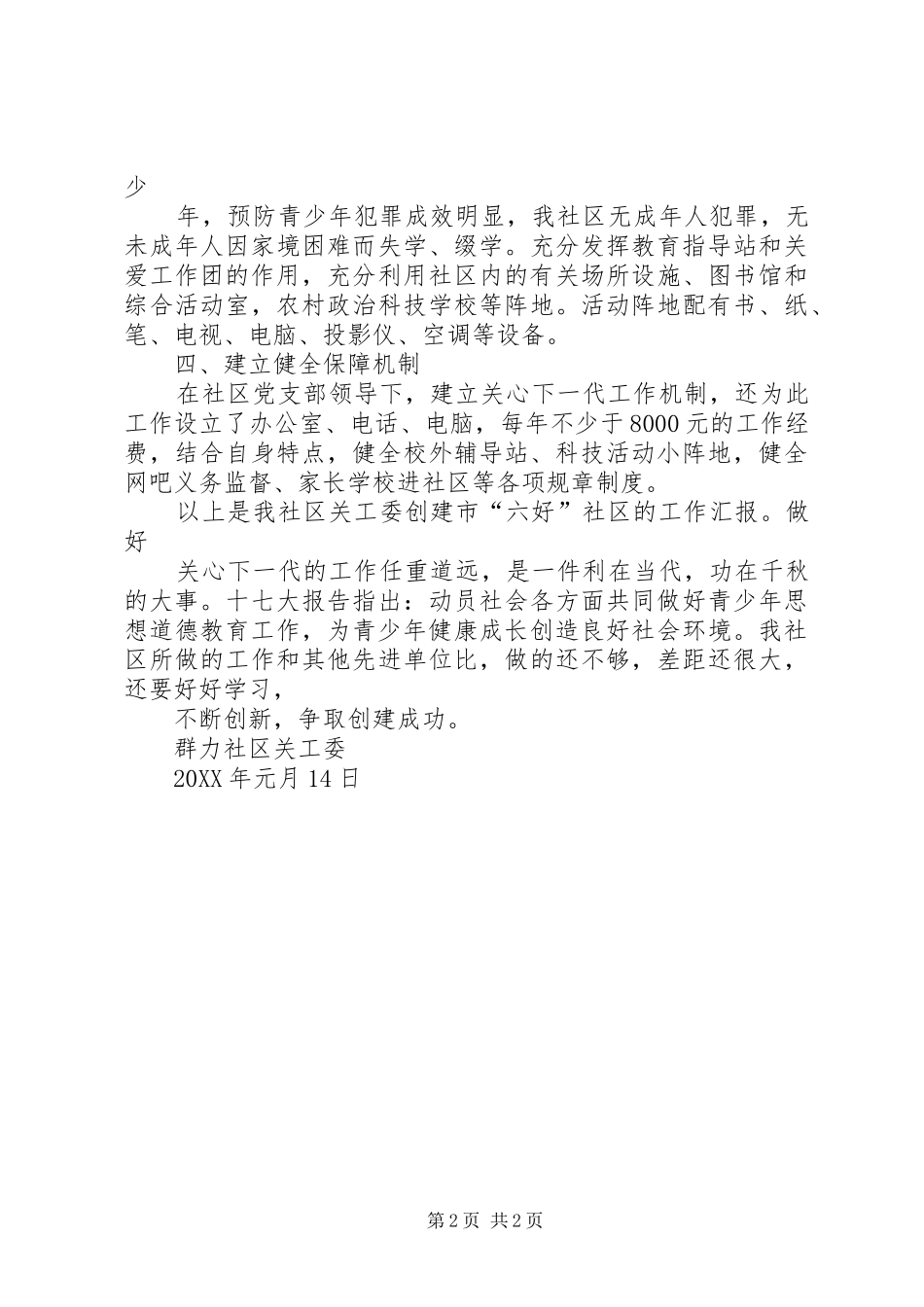 少

年，预防青少年犯罪成效明显，我社区无成年人犯罪，无未成年人因家境困难而失学、缀学。充分发挥教育指导站和关爱工作团的作用，充分利用社区内的有关场所设施、图书馆和综合活动室，农村政治科技学校等阵地。活动阵地配有书、纸、笔、电视、电脑、投影仪、空调等设备。

四、建立健全保障机制

在社区党支部领导下，建立关心下一代工作机制，还为此工作设立了办公室、电话、电脑，每年不少于8000元的工作经费，结合自身特点，健全校外辅导站、科技活动小阵地，健全网吧义务监督、家长学校进社区等各项规章制度。

以上是我社区关工委创建市“六好”社区的工作汇报。做好

关心下一代的工作任重道远，是一件利在当代，功在千秋的大事。十七大报告指出：动员社会各方面共同做好青少年思想道德教育工作，为青少年健康成长创造良好社会环境。我社区所做的工作和其他先进单位比，做的还不够，差距还很大，还要好好学习，

不断创新，争取创建成功。

群力社区关工委

20XX年元月14日

第2页 共2页